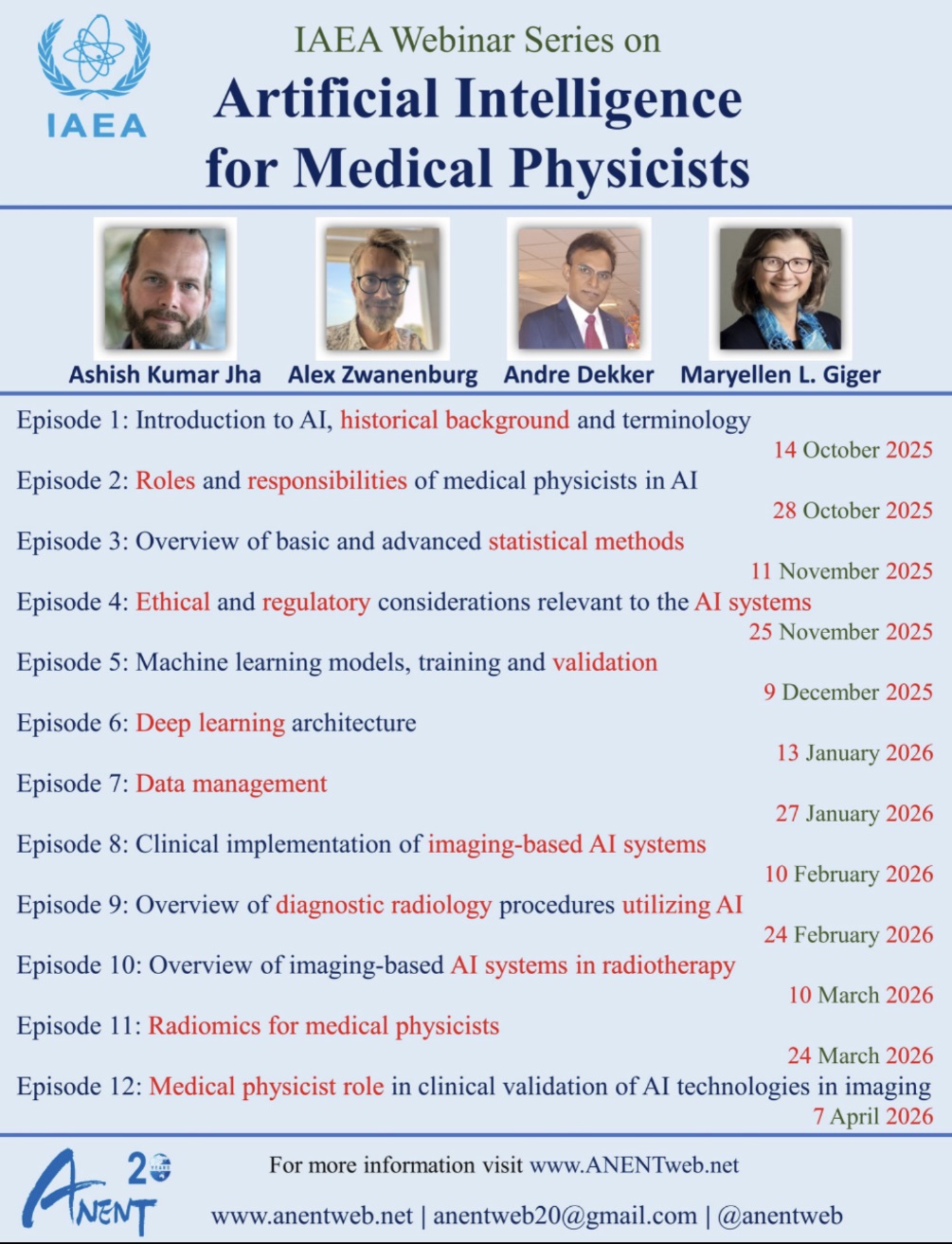 IAEA

IAEA Webinar Series on
Artificial Intelligence for Medical Physicists

Ashish Kumar Jha Alex Zwanenburg Andre Dekker Maryellen L. Giger

Episode 1: Introduction to AI, historical background and terminology
14 October 2025
Episode 2: Roles and responsibilities of medical physicists in AI
28 October 2025
Episode 3: Overview of basic and advanced statistical methods
11 November 2025
Episode 4: Ethical and regulatory considerations relevant to the AI systems
25 November 2025
Episode 5: Machine learning models, training and validation
9 December 2025
Episode 6: Deep learning architecture
13 January 2026
Episode 7: Data management
27 January 2026
Episode 8: Clinical implementation of imaging-based AI systems
10 February 2026
Episode 9: Overview of diagnostic radiology procedures utilizing AI
24 February 2026
Episode 10: Overview of imaging-based AI systems in radiotherapy
10 March 2026
Episode 11: Radiomics for medical physicists
24 March 2026
Episode 12: Medical physicist role in clinical validation of AI technologies in imaging
7 April 2026

ANENT 20 YEARS

For more information visit www.ANENTweb.net
www.anentweb.net | anentweb20@gmail.com | @anentweb